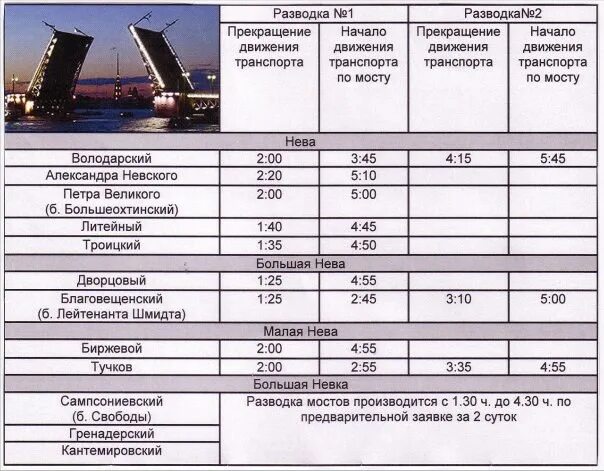 |  | Разводка №1 |  | Разводка№2 |  |
|---|---|---|---|---|
|  | Прекращение движения транспорта | Начало движения транспорта по мосту | Прекращение движения транспорта | Начало движения транспорта по мосту |
| Нева |  |  |  |  |
| Володарский | 2:00 | 3:45 | 4:15 | 5:45 |
| Александра Невского | 2:20 | 5:10 |  |  |
| Петра Великого (б. Большеохтинский) | 2:00 | 5:00 |  |  |
| Литейный | 1:40 | 4:45 |  |  |
| Троицкий | 1:35 | 4:50 |  |  |
| Большая Нева |  |  |  |  |
| Дворцовый | 1:25 | 4:55 |  |  |
| Благовещенский (б. Лейтенанта Шмидта) | 1:25 | 2:45 | 3:10 | 5:00 |
| Малая Нева |  |  |  |  |
| Биржевой | 2:00 | 4:55 |  |  |
| Тучков | 2:00 | 2:55 | 3:35 | 4:55 |
| Большая Невка |  |  |  |  |
| Сампсониевский (б. Свободы) | Разводка мостов производится с 1.30 ч. до 4.30 ч. по предварительной заявке за 2 суток |  |  |  |
| Гренадерский |  |  |  |  |
| Кантемировский |  |  |  |  |